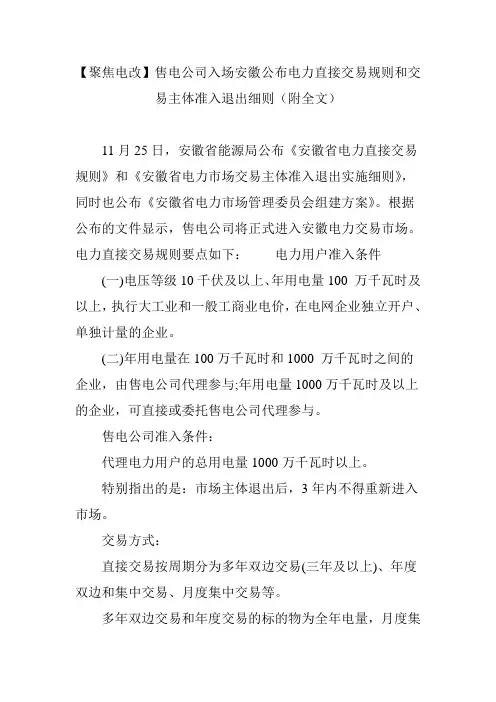 【聚焦电改】售电公司入场安徽公布电力直接交易规则和交易主体准入退出细则（附全文）

11 月 25 日，安徽省能源局公布《安徽省电力直接交易规则》和《安徽省电力市场交易主体准入退出实施细则》，同时也公布《安徽省电力市场管理委员会组建方案》。根据公布的文件显示，售电公司将正式进入安徽电力交易市场。电力直接交易规则要点如下： 电力用户准入条件

(一)电压等级 10 千伏及以上、年用电量 100 万千瓦时及以上，执行大工业和一般工商业电价，在电网企业独立开户、单独计量的企业。

(二)年用电量在 100 万千瓦时和 1000 万千瓦时之间的企业，由售电公司代理参与;年用电量 1000 万千瓦时及以上的企业，可直接或委托售电公司代理参与。

售电公司准入条件：

代理电力用户的总用电量 1000 万千瓦时以上。

特别指出的是：市场主体退出后，3 年内不得重新进入市场。

交易方式：

直接交易按周期分为多年双边交易(三年及以上)、年度双边和集中交易、月度集中交易等。

多年双边交易和年度交易的标的物为全年电量，月度集